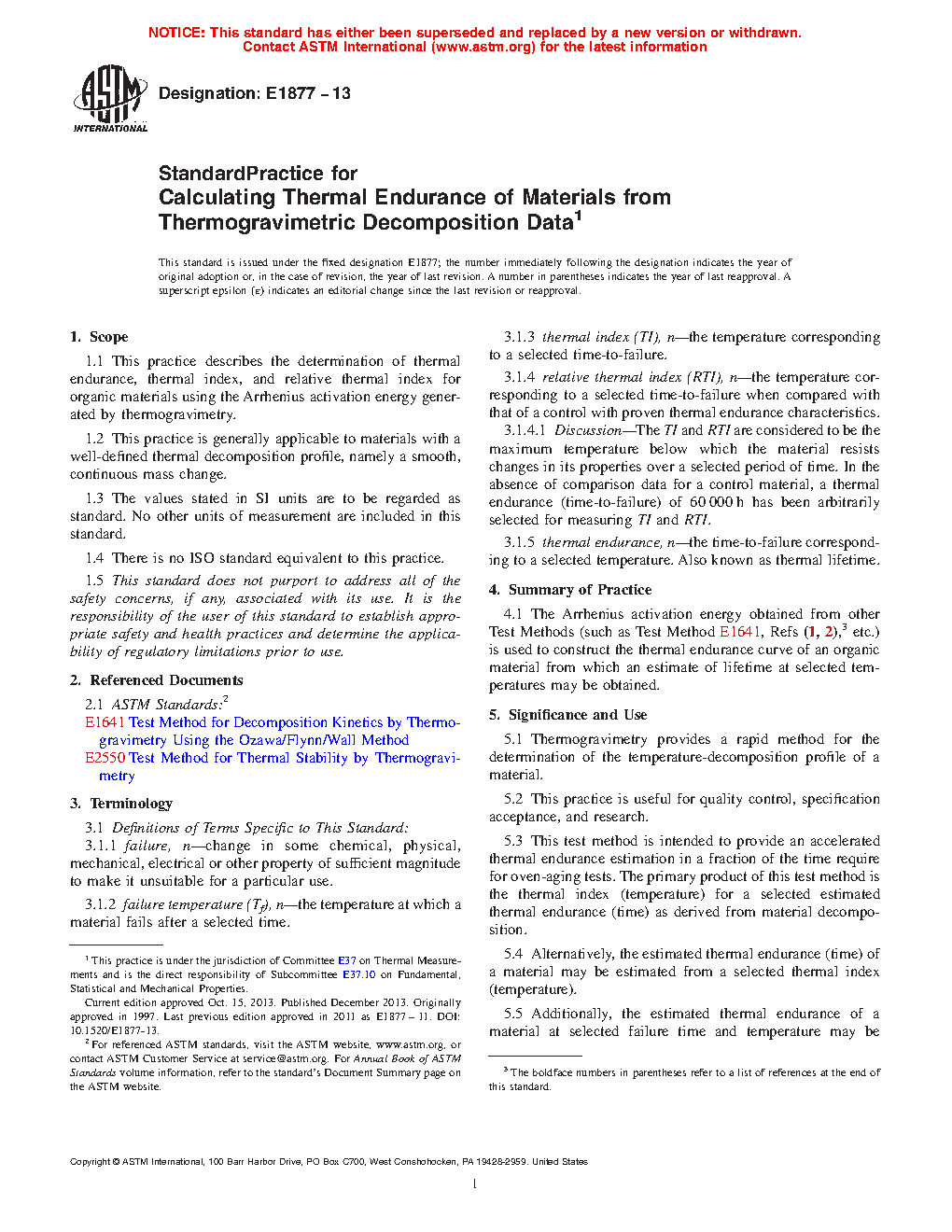 NOTICE: This standard has either been superseded and replaced by a new version or withdrawn. Contact ASTM International (www.astm.org) for the latest information

ASTM INTERNATIONAL

Designation: E1877 – 13

StandardPractice for
Calculating Thermal Endurance of Materials from Thermogravimetric Decomposition Data$^1$

This standard is issued under the fixed designation E1877; the number immediately following the designation indicates the year of original adoption or, in the case of revision, the year of last revision. A number in parentheses indicates the year of last reapproval. A superscript epsilon (ε) indicates an editorial change since the last revision or reapproval.

1. Scope

1.1 This practice describes the determination of thermal endurance, thermal index, and relative thermal index for organic materials using the Arrhenius activation energy generated by thermogravimetry.

1.2 This practice is generally applicable to materials with a well-defined thermal decomposition profile, namely a smooth, continuous mass change.

1.3 The values stated in SI units are to be regarded as standard. No other units of measurement are included in this standard.

1.4 There is no ISO standard equivalent to this practice.

1.5 This standard does not purport to address all of the safety concerns, if any, associated with its use. It is the responsibility of the user of this standard to establish appropriate safety and health practices and determine the applicability of regulatory limitations prior to use.

2. Referenced Documents

2.1 ASTM Standards:$^2$
E1641 Test Method for Decomposition Kinetics by Thermogravimetry Using the Ozawa/Flynn/Wall Method
E2550 Test Method for Thermal Stability by Thermogravimetry

3. Terminology

3.1 Definitions of Terms Specific to This Standard:

3.1.1 failure, n—change in some chemical, physical, mechanical, electrical or other property of sufficient magnitude to make it unsuitable for a particular use.

3.1.2 failure temperature ($T_f$), n—the temperature at which a material fails after a selected time.

$^1$ This practice is under the jurisdiction of Committee E37 on Thermal Measurements and is the direct responsibility of Subcommittee E37.10 on Fundamental, Statistical and Mechanical Properties.

Current edition approved Oct. 15, 2013. Published December 2013. Originally approved in 1997. Last previous edition approved in 2011 as E1877 – 11. DOI: 10.1520/E1877-13.

$^2$ For referenced ASTM standards, visit the ASTM website, www.astm.org, or contact ASTM Customer Service at service@astm.org. For Annual Book of ASTM Standards volume information, refer to the standard's Document Summary page on the ASTM website.

3.1.3 thermal index (TI), n—the temperature corresponding to a selected time-to-failure.

3.1.4 relative thermal index (RTI), n—the temperature corresponding to a selected time-to-failure when compared with that of a control with proven thermal endurance characteristics.

3.1.4.1 Discussion—The TI and RTI are considered to be the maximum temperature below which the material resists changes in its properties over a selected period of time. In the absence of comparison data for a control material, a thermal endurance (time-to-failure) of 60 000 h has been arbitrarily selected for measuring TI and RTI.

3.1.5 thermal endurance, n—the time-to-failure corresponding to a selected temperature. Also known as thermal lifetime.

4. Summary of Practice

4.1 The Arrhenius activation energy obtained from other Test Methods (such as Test Method E1641, Refs (1, 2),$^3$ etc.) is used to construct the thermal endurance curve of an organic material from which an estimate of lifetime at selected temperatures may be obtained.

5. Significance and Use

5.1 Thermogravimetry provides a rapid method for the determination of the temperature-decomposition profile of a material.

5.2 This practice is useful for quality control, specification acceptance, and research.

5.3 This test method is intended to provide an accelerated thermal endurance estimation in a fraction of the time require for oven-aging tests. The primary product of this test method is the thermal index (temperature) for a selected estimated thermal endurance (time) as derived from material decomposition.

5.4 Alternatively, the estimated thermal endurance (time) of a material may be estimated from a selected thermal index (temperature).

5.5 Additionally, the estimated thermal endurance of a material at selected failure time and temperature may be

$^3$ The boldface numbers in parentheses refer to a list of references at the end of this standard.

Copyright © ASTM International, 100 Barr Harbor Drive, PO Box C700, West Conshohocken, PA 19428-2959. United States

1